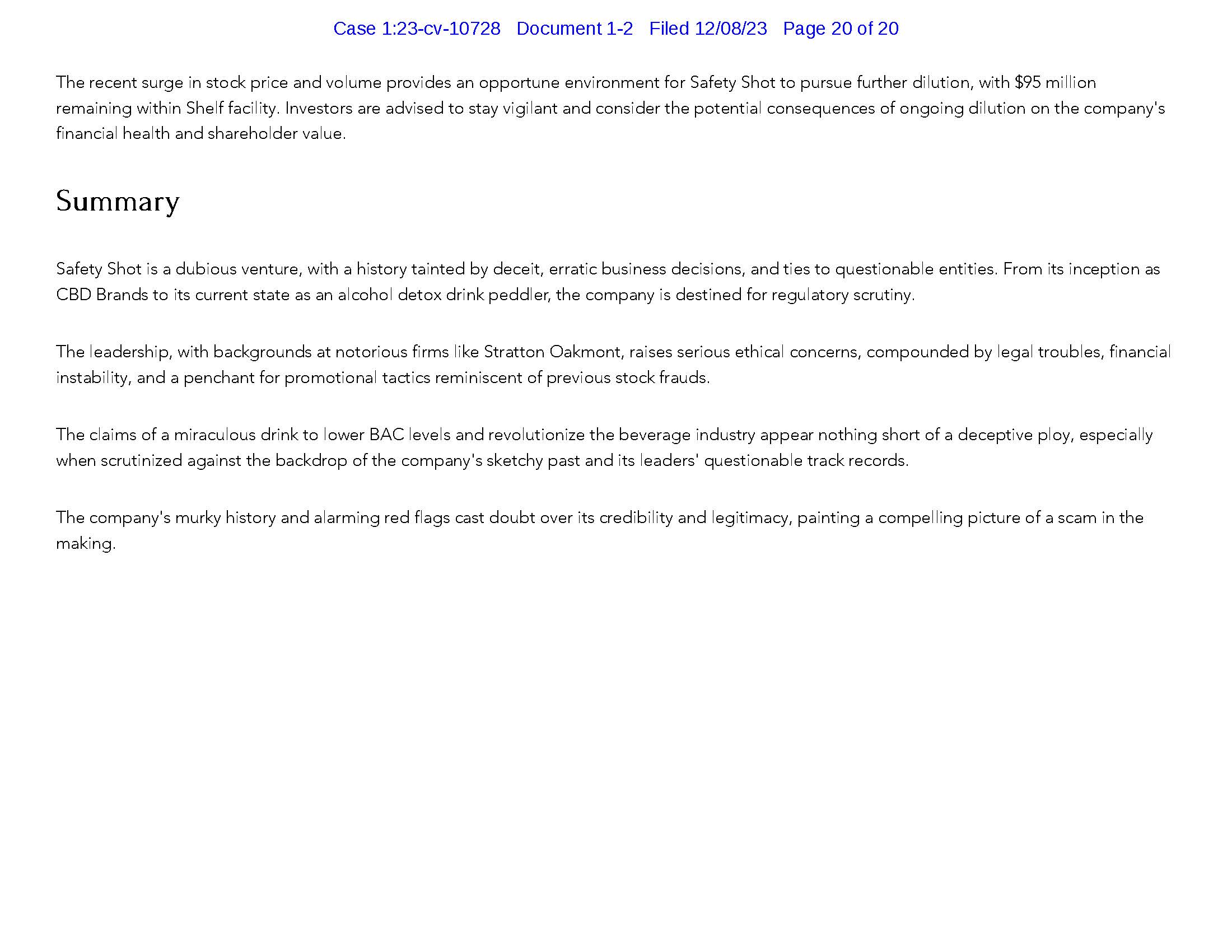 Case 1:23-cv-10728 Document 1-2 Filed 12/08/23 Page 20 of 20

The recent surge in stock price and volume provides an opportune environment for Safety Shot to pursue further dilution, with \$95 million remaining within Shelf facility. Investors are advised to stay vigilant and consider the potential consequences of ongoing dilution on the company's financial health and shareholder value.

Summary

Safety Shot is a dubious venture, with a history tainted by deceit, erratic business decisions, and ties to questionable entities. From its inception as CBD Brands to its current state as an alcohol detox drink peddler, the company is destined for regulatory scrutiny.

The leadership, with backgrounds at notorious firms like Stratton Oakmont, raises serious ethical concerns, compounded by legal troubles, financial instability, and a penchant for promotional tactics reminiscent of previous stock frauds.

The claims of a miraculous drink to lower BAC levels and revolutionize the beverage industry appear nothing short of a deceptive ploy, especially when scrutinized against the backdrop of the company's sketchy past and its leaders' questionable track records.

The company's murky history and alarming red flags cast doubt over its credibility and legitimacy, painting a compelling picture of a scam in the making.